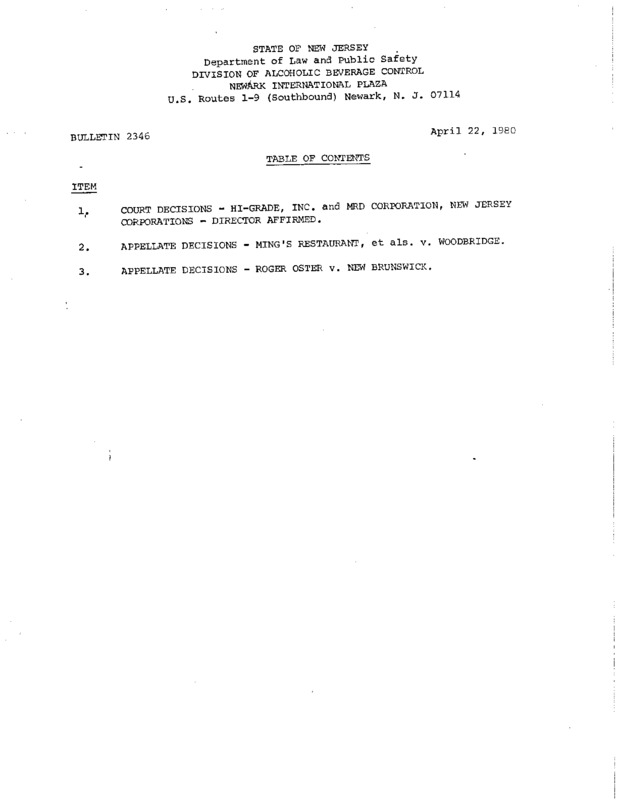 STATE OF NEW JERSEY
Department of Law and Public Safety
DIVISION OF ALCOHOLIC BEVERAGE CONTROL
NEWARK INTERNATIONAL PLAZA
U.S. Routes 1-9 (Southbound) Newark, N. J. 07114

BULLETIN 2346

April 22, 1980

TABLE OF CONTENTS

ITEM

1. COURT DECISIONS - HI-GRADE, INC. and MRD CORPORATION, NEW JERSEY CORPORATIONS - DIRECTOR AFFIRMED.

2. APPELLATE DECISIONS - MING'S RESTAURANT, et als. v. WOODBRIDGE.

3. APPELLATE DECISIONS - ROGER OSTER v. NEW BRUNSWICK.